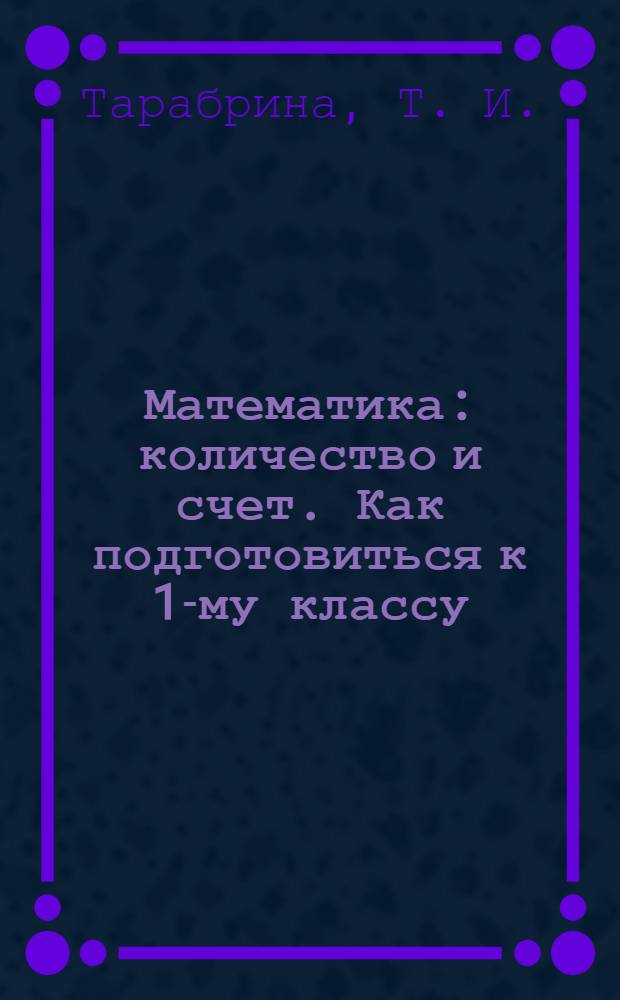 Тарабрина, Т. И.

Математика: количество и счет. Как подготовиться к 1-му классу